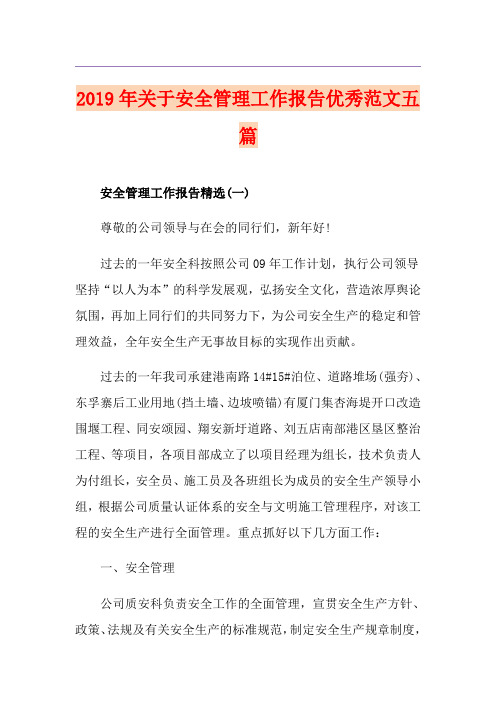 2019年关于安全管理工作报告优秀范文五篇

安全管理工作报告精选(一)

尊敬的公司领导与在会的同行们，新年好!

过去的一年安全科按照公司09年工作计划，执行公司领导坚持“以人为本”的科学发展观，弘扬安全文化，营造浓厚舆论氛围，再加上同行们的共同努力下，为公司安全生产的稳定和管理效益，全年安全生产无事故目标的实现作出贡献。

过去的一年我司承建港南路14#15#泊位、道路堆场(强夯)、东孚寨后工业用地(挡土墙、边坡喷锚)有厦门集杏海堤开口改造围堰工程、同安颂园、翔安新圩道路、刘五店南部港区垦区整治工程、等项目，各项目部成立了以项目经理为组长，技术负责人为付组长，安全员、施工员及各班组长为成员的安全生产领导小组，根据公司质量认证体系的安全与文明施工管理程序，对该工程的安全生产进行全面管理。重点抓好以下几方面工作:

一、安全管理

公司质安科负责安全工作的全面管理，宣贯安全生产方针、政策、法规及有关安全生产的标准规范，制定安全生产规章制度，